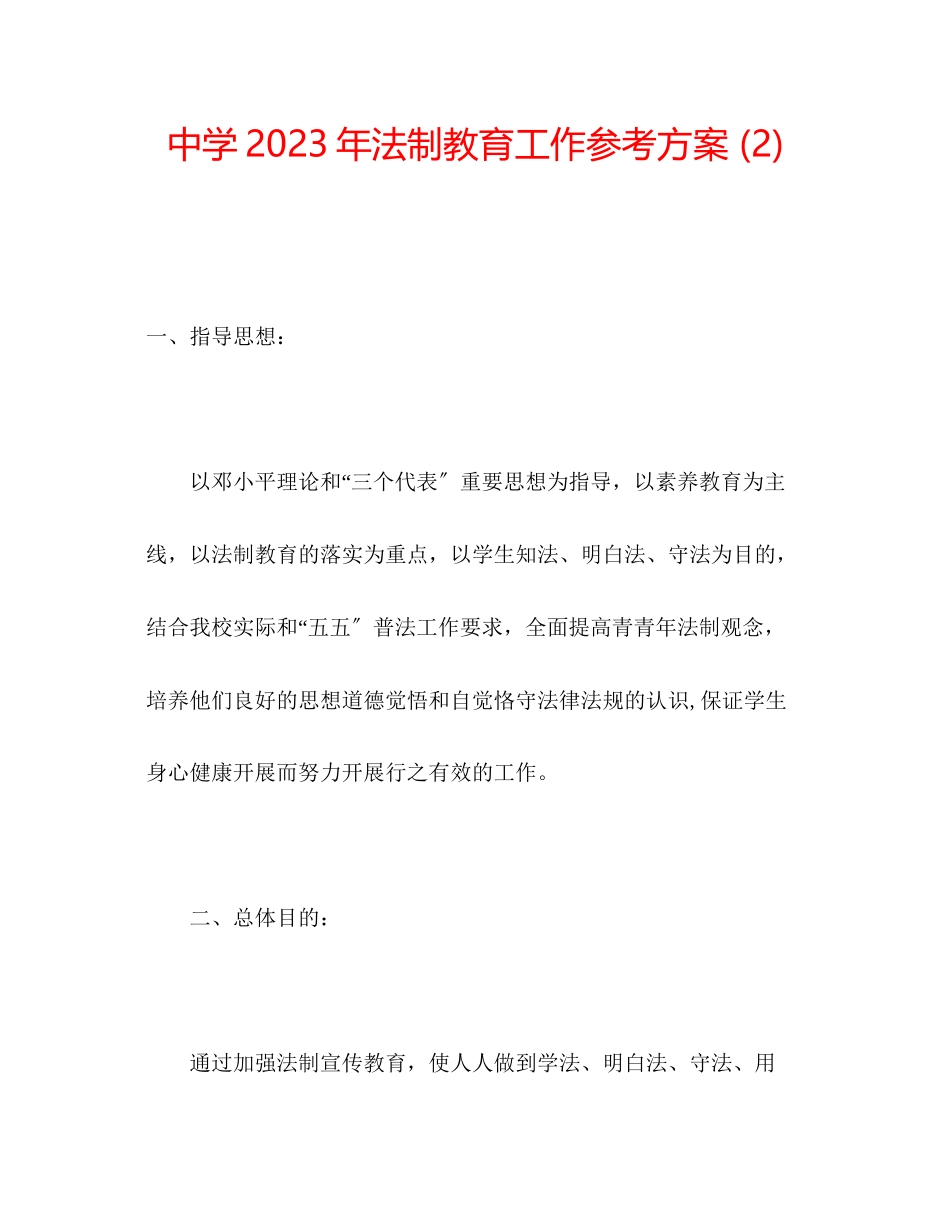 中学 2023 年法制教育工作参考方案 (2)

一、指导思想：

以邓小平理论和“三个代表″重要思想为指导，以素养教育为主线，以法制教育的落实为重点，以学生知法、明白法、守法为目的，结合我校实际和“五五″普法工作要求，全面提高青青年法制观念，培养他们良好的思想道德觉悟和自觉恪守法律法规的认识,保证学生身心健康开展而努力开展行之有效的工作。

二、总体目的：

通过加强法制宣传教育，使人人做到学法、明白法、守法、用